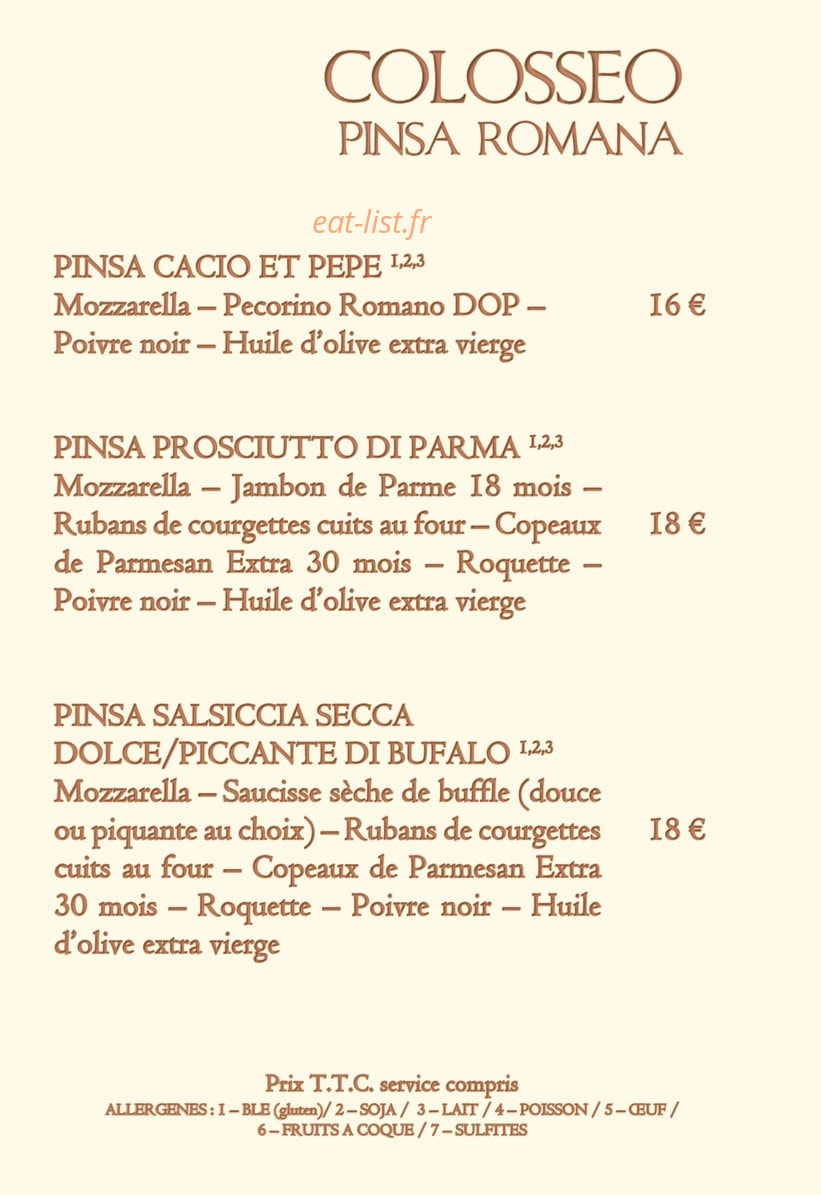 COLOSSEO
PINSA ROMANA

eat-list.fr

PINSA CACIO ET PEPE $^{1,2,3}$
Mozzarella – Pecorino Romano DOP – Poivre noir – Huile d'olive extra vierge 16 €

PINSA PROSCIUTTO DI PARMA $^{1,2,3}$
Mozzarella – Jambon de Parme 18 mois – Rubans de courgettes cuits au four – Copeaux de Parmesan Extra 30 mois – Roquette – Poivre noir – Huile d'olive extra vierge 18 €

PINSA SALSICCIA SECCA DOLCE/PICCANTE DI BUFALO $^{1,2,3}$
Mozzarella – Saucisse sèche de buffle (douce ou piquante au choix) – Rubans de courgettes cuits au four – Copeaux de Parmesan Extra 30 mois – Roquette – Poivre noir – Huile d'olive extra vierge 18 €

Prix T.T.C. service compris
ALLERGENES : 1 – BLE (gluten)/ 2 – SOJA / 3 – LAIT / 4 – POISSON / 5 – ŒUF / 6 – FRUITS A COQUE / 7 – SULFITES